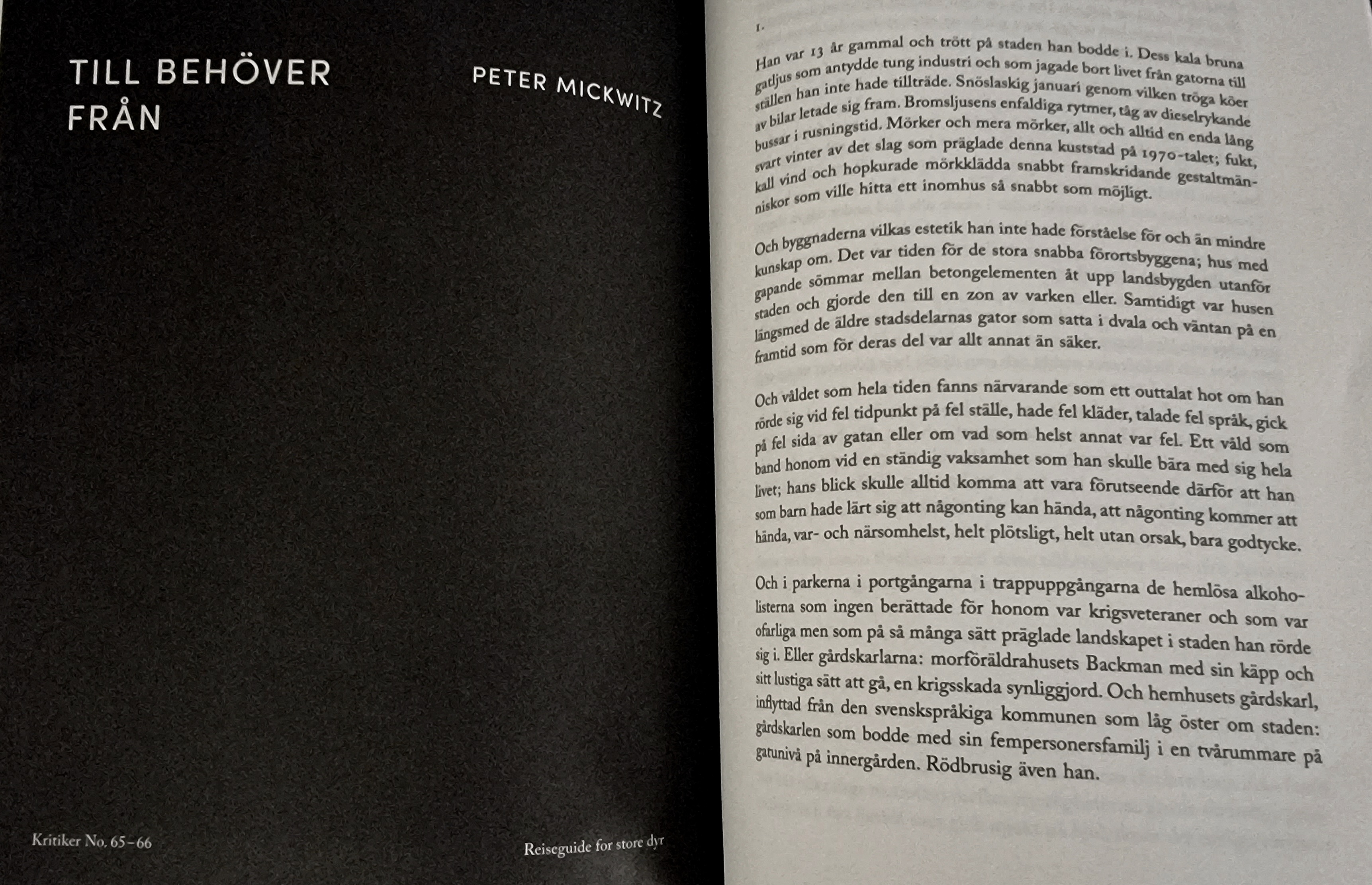 TILL BEHÖVER FRÅN

PETER MICKWITZ

Kritiker No. 65–66

Reiseguide for store dyr

1.

Han var 13 år gammal och trött på staden han bodde i. Dess kala bruna gatljus som antydde tung industri och som jagade bort livet från gatorna till ställen han inte hade tillträde. Snöslaskig januari genom vilken tröga köer av bilar letade sig fram. Bromsljusens enfaldiga rytmer, tåg av dieselrykande bussar i rusningstid. Mörker och mera mörker, allt och alltid en enda lång svart vinter av det slag som präglade denna kuststad på 1970-talet; fukt, kall vind och hopkurade mörkklädda snabbt framskridande gestaltmänniskor som ville hitta ett inomhus så snabbt som möjligt.

Och byggnaderna vilkas estetik han inte hade förståelse för och än mindre kunskap om. Det var tiden för de stora snabba förortsbyggena; hus med gapande sömmar mellan betongelementen åt upp landsbygden utanför staden och gjorde den till en zon av varken eller. Samtidigt var husen längsmed de äldre stadsdelarnas gator som satta i dvala och väntan på en framtid som för deras del var allt annat än säker.

Och våldet som hela tiden fanns närvarande som ett outtalat hot om han rörde sig vid fel tidpunkt på fel ställe, hade fel kläder, talade fel språk, gick på fel sida av gatan eller om vad som helst annat var fel. Ett våld som band honom vid en ständig vaksamhet som han skulle bära med sig hela livet; hans blick skulle alltid komma att vara förutseende därför att han som barn hade lärt sig att någonting kan hända, att någonting kommer att hända, var- och närsomhelst, helt plötsligt, helt utan orsak, bara godtycke.

Och i parkerna i portgångarna i trappuppgångarna de hemlösa alkoholisterna som ingen berättade för honom var krigsveteraner och som var ofarliga men som på så många sätt präglade landskapet i staden han rörde sig i. Eller gårdskarlarna: morföräldrahusets Backman med sin käpp och sitt lustiga sätt att gå, en krigsskada synliggjord. Och hemhusets gårdskarl, inflyttad från den svenskspråkiga kommunen som låg öster om staden: gårdskarlen som bodde med sin fempersonersfamilj i en tvårummare på gatunivå på innergården. Rödbrusig även han.